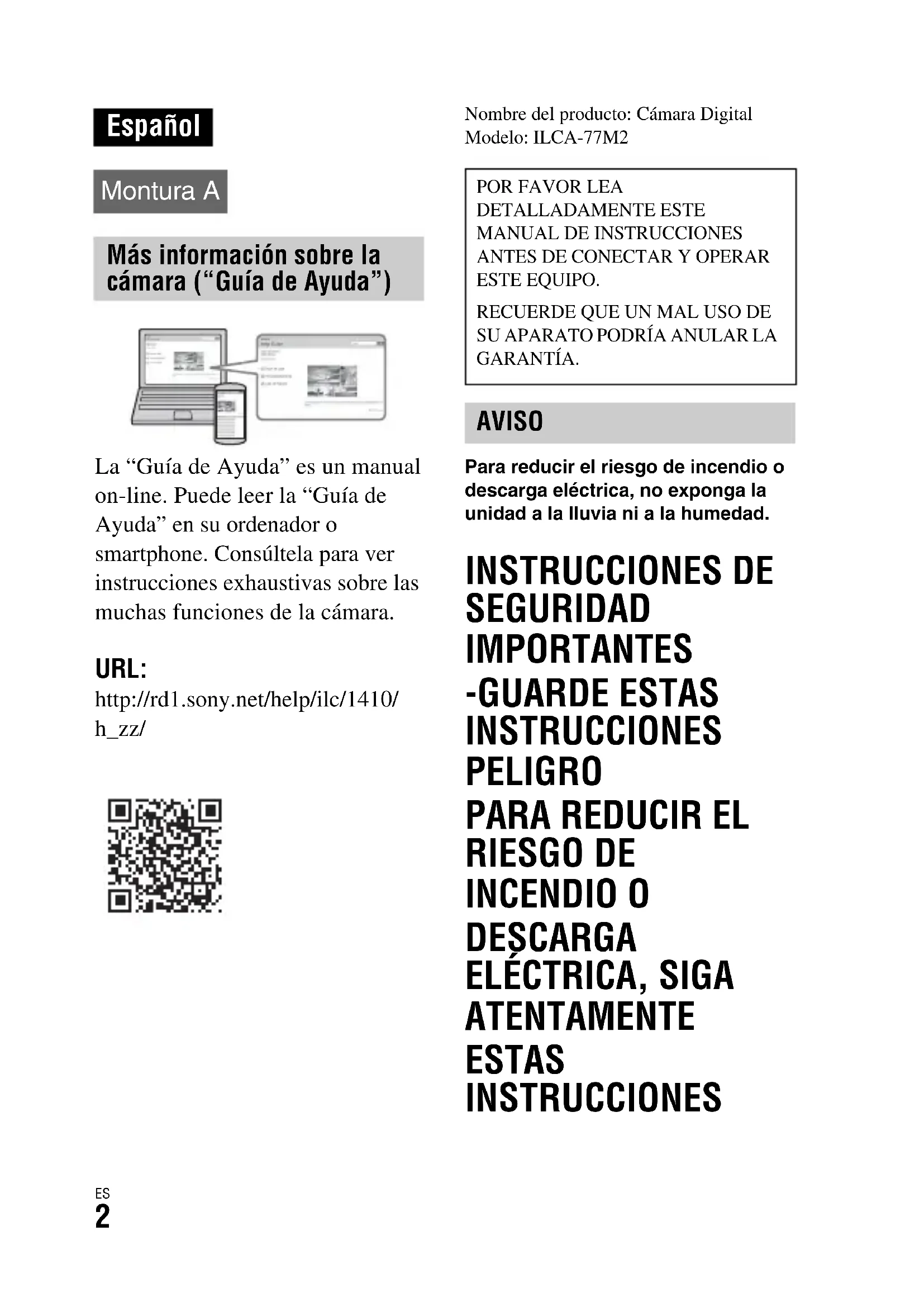 Español

Montura A

Más información sobre la cámara ("Guía de Ayuda")

La "Guía de Ayuda" es un manual on-line. Puede leer la "Guía de Ayuda" en su ordenador o smartphone. Consúltela para ver instrucciones exhaustivas sobre las muchas funciones de la cámara.

URL:
http://rd1.sony.net/help/ilc/1410/h_zz/

Nombre del producto: Cámara Digital
Modelo: ILCA-77M2

POR FAVOR LEA DETALLADAMENTE ESTE MANUAL DE INSTRUCCIONES ANTES DE CONECTAR Y OPERAR ESTE EQUIPO.

RECUERDE QUE UN MAL USO DE SU APARATO PODRÍA ANULAR LA GARANTÍA.

AVISO

Para reducir el riesgo de incendio o descarga eléctrica, no exponga la unidad a la lluvia ni a la humedad.

INSTRUCCIONES DE SEGURIDAD IMPORTANTES -GUARDE ESTAS INSTRUCCIONES

PELIGRO

PARA REDUCIR EL RIESGO DE INCENDIO O DESCARGA ELÉCTRICA, SIGA ATENTAMENTE ESTAS INSTRUCCIONES

ES
2